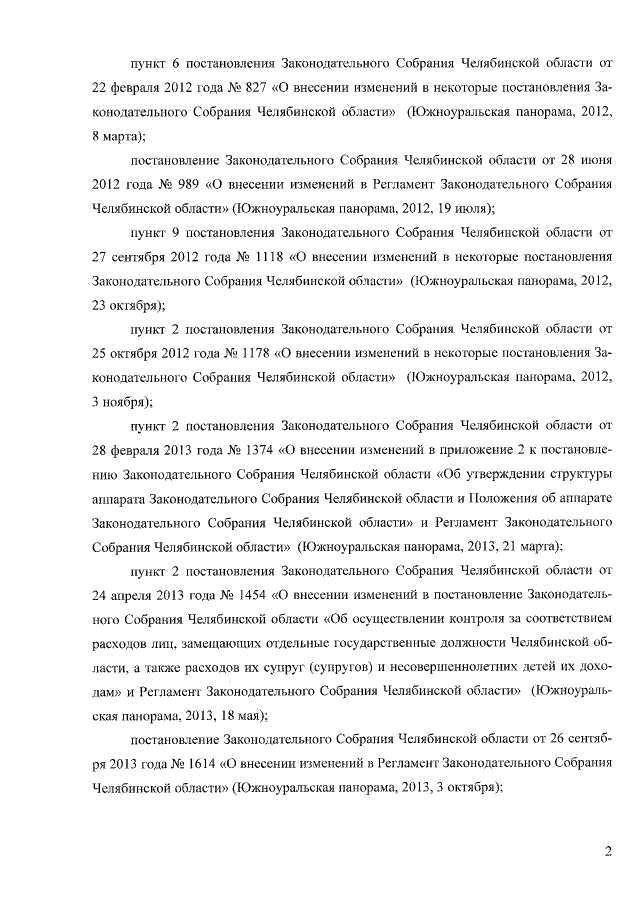 пункт 6 постановления Законодательного Собрания Челябинской области от 22 февраля 2012 года № 827 «О внесении изменений в некоторые постановления Законодательного Собрания Челябинской области» (Южноуральская панорама, 2012, 8 марта);

постановление Законодательного Собрания Челябинской области от 28 июня 2012 года № 989 «О внесении изменений в Регламент Законодательного Собрания Челябинской области» (Южноуральская панорама, 2012, 19 июля);

пункт 9 постановления Законодательного Собрания Челябинской области от 27 сентября 2012 года № 1118 «О внесении изменений в некоторые постановления Законодательного Собрания Челябинской области» (Южноуральская панорама, 2012, 23 октября);

пункт 2 постановления Законодательного Собрания Челябинской области от 25 октября 2012 года № 1178 «О внесении изменений в некоторые постановления Законодательного Собрания Челябинской области» (Южноуральская панорама, 2012, 3 ноября);

пункт 2 постановления Законодательного Собрания Челябинской области от 28 февраля 2013 года № 1374 «О внесении изменений в приложение 2 к постановлению Законодательного Собрания Челябинской области «Об утверждении структуры аппарата Законодательного Собрания Челябинской области и Положения об аппарате Законодательного Собрания Челябинской области» и Регламент Законодательного Собрания Челябинской области» (Южноуральская панорама, 2013, 21 марта);

пункт 2 постановления Законодательного Собрания Челябинской области от 24 апреля 2013 года № 1454 «О внесении изменений в постановление Законодательного Собрания Челябинской области «Об осуществлении контроля за соответствием расходов лиц, замещающих отдельные государственные должности Челябинской области, а также расходов их супруг (супругов) и несовершеннолетних детей их доходам» и Регламент Законодательного Собрания Челябинской области» (Южноуральская панорама, 2013, 18 мая);

постановление Законодательного Собрания Челябинской области от 26 сентября 2013 года № 1614 «О внесении изменений в Регламент Законодательного Собрания Челябинской области» (Южноуральская панорама, 2013, 3 октября);

2